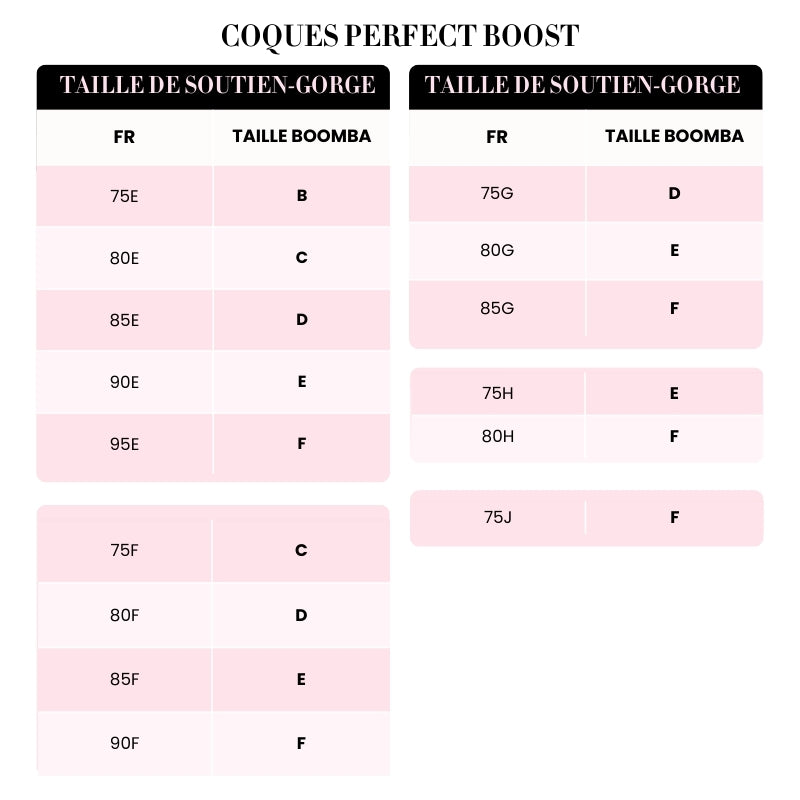 COQUES PERFECT BOOST

TAILLE DE SOUTIEN-GORGE

| FR | TAILLE BOOMBA |
|---|---|
| 75E | B |
| 80E | C |
| 85E | D |
| 90E | E |
| 95E | F |

| | |
|---|---|
| 75F | C |
| 80F | D |
| 85F | E |
| 90F | F |

TAILLE DE SOUTIEN-GORGE

| FR | TAILLE BOOMBA |
|---|---|
| 75G | D |
| 80G | E |
| 85G | F |

| | |
|---|---|
| 75H | E |
| 80H | F |

| | |
|---|---|
| 75J | F |